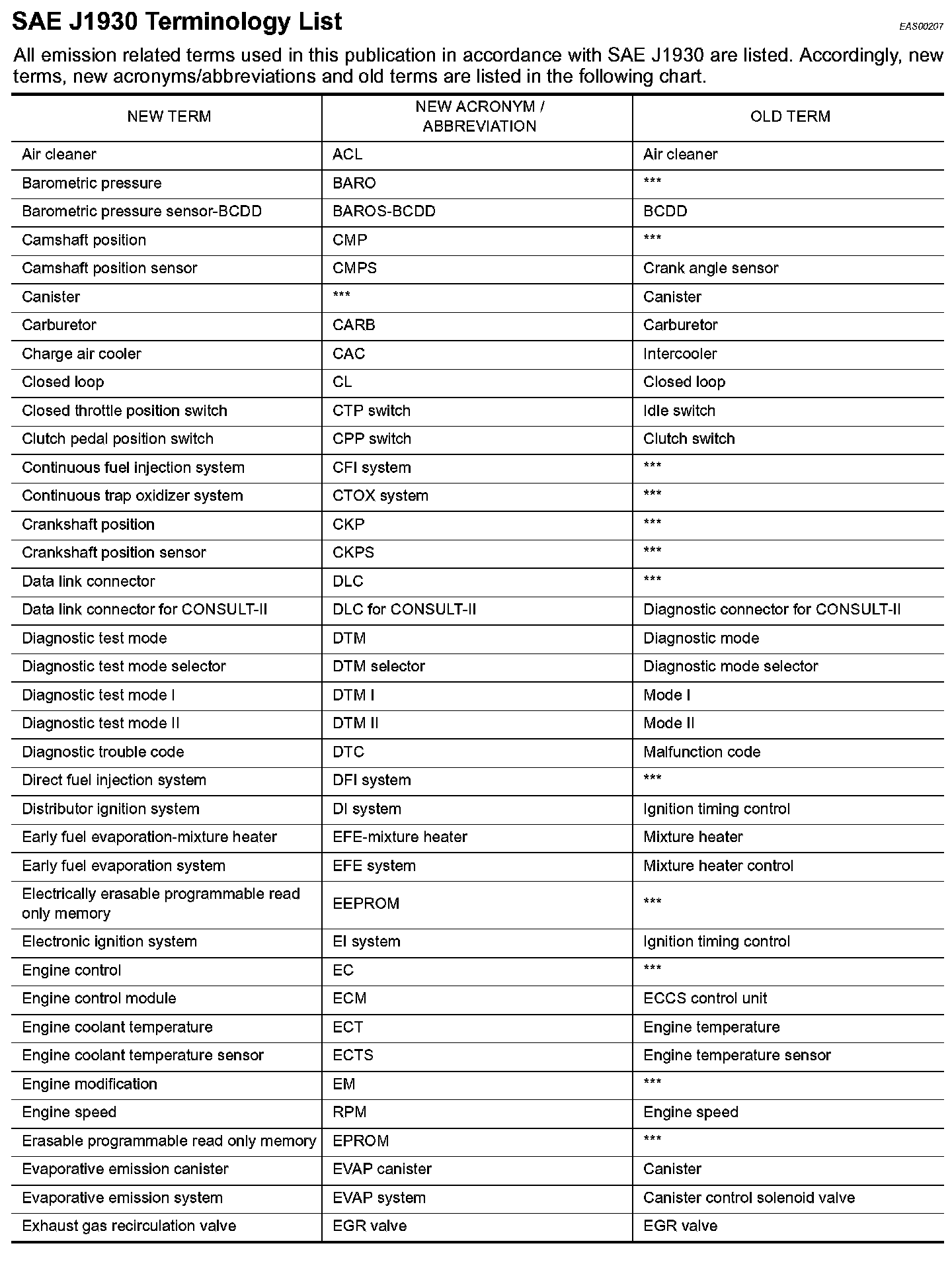 SAE J1930 Terminology List

EAS00207

All emission related terms used in this publication in accordance with SAE J1930 are listed. Accordingly, new terms, new acronyms/abbreviations and old terms are listed in the following chart.

| NEW TERM | NEW ACRONYM / ABBREVIATION | OLD TERM |
|---|---|---|
| Air cleaner | ACL | Air cleaner |
| Barometric pressure | BARO | *** |
| Barometric pressure sensor-BCDD | BAROS-BCDD | BCDD |
| Camshaft position | CMP | *** |
| Camshaft position sensor | CMPS | Crank angle sensor |
| Canister | *** | Canister |
| Carburetor | CARB | Carburetor |
| Charge air cooler | CAC | Intercooler |
| Closed loop | CL | Closed loop |
| Closed throttle position switch | CTP switch | Idle switch |
| Clutch pedal position switch | CPP switch | Clutch switch |
| Continuous fuel injection system | CFI system | *** |
| Continuous trap oxidizer system | CTOX system | *** |
| Crankshaft position | CKP | *** |
| Crankshaft position sensor | CKPS | *** |
| Data link connector | DLC | *** |
| Data link connector for CONSULT-II | DLC for CONSULT-II | Diagnostic connector for CONSULT-II |
| Diagnostic test mode | DTM | Diagnostic mode |
| Diagnostic test mode selector | DTM selector | Diagnostic mode selector |
| Diagnostic test mode I | DTM I | Mode I |
| Diagnostic test mode II | DTM II | Mode II |
| Diagnostic trouble code | DTC | Malfunction code |
| Direct fuel injection system | DFI system | *** |
| Distributor ignition system | DI system | Ignition timing control |
| Early fuel evaporation-mixture heater | EFE-mixture heater | Mixture heater |
| Early fuel evaporation system | EFE system | Mixture heater control |
| Electrically erasable programmable read only memory | EEPROM | *** |
| Electronic ignition system | EI system | Ignition timing control |
| Engine control | EC | *** |
| Engine control module | ECM | ECCS control unit |
| Engine coolant temperature | ECT | Engine temperature |
| Engine coolant temperature sensor | ECTS | Engine temperature sensor |
| Engine modification | EM | *** |
| Engine speed | RPM | Engine speed |
| Erasable programmable read only memory | EPROM | *** |
| Evaporative emission canister | EVAP canister | Canister |
| Evaporative emission system | EVAP system | Canister control solenoid valve |
| Exhaust gas recirculation valve | EGR valve | EGR valve |